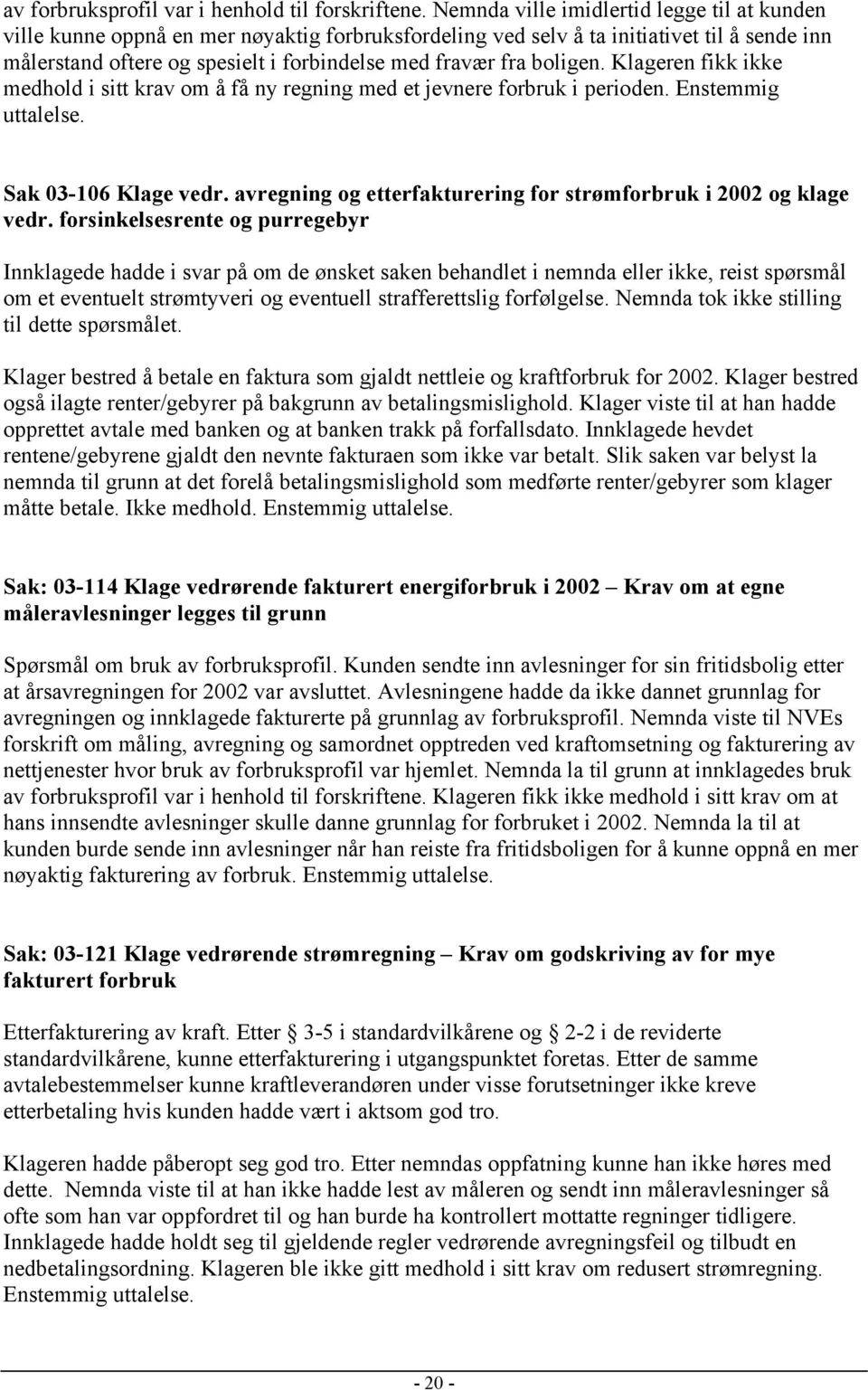 av forbruksprofil var i henhold til forskriftene. Nemnda ville imidlertid legge til at kunden ville kunne oppnå en mer nøyaktig forbruksfordeling ved selv å ta initiativet til å sende inn målerstand oftere og spesielt i forbindelse med fravær fra boligen. Klageren fikk ikke medhold i sitt krav om å få ny regning med et jevnere forbruk i perioden. Enstemmig uttalelse.

Sak 03-106 Klage vedr. avregning og etterfakturering for strømforbruk i 2002 og klage vedr. forsinkelsesrente og purregebyr

Innklagede hadde i svar på om de ønsket saken behandlet i nemnda eller ikke, reist spørsmål om et eventuelt strømtyveri og eventuell strafferettslig forfølgelse. Nemnda tok ikke stilling til dette spørsmålet.

Klager bestred å betale en faktura som gjaldt nettleie og kraftforbruk for 2002. Klager bestred også ilagte renter/gebyrer på bakgrunn av betalingsmislighold. Klager viste til at han hadde opprettet avtale med banken og at banken trakk på forfallsdato. Innklagede hevdet rentene/gebyrene gjaldt den nevnte fakturaen som ikke var betalt. Slik saken var belyst la nemnda til grunn at det forelå betalingsmislighold som medførte renter/gebyrer som klager måtte betale. Ikke medhold. Enstemmig uttalelse.

Sak: 03-114 Klage vedrørende fakturert energiforbruk i 2002 – Krav om at egne måleravlesninger legges til grunn

Spørsmål om bruk av forbruksprofil. Kunden sendte inn avlesninger for sin fritidsbolig etter at årsavregningen for 2002 var avsluttet. Avlesningene hadde da ikke dannet grunnlag for avregningen og innklagede fakturerte på grunnlag av forbruksprofil. Nemnda viste til NVEs forskrift om måling, avregning og samordnet opptreden ved kraftomsetning og fakturering av nettjenester hvor bruk av forbruksprofil var hjemlet. Nemnda la til grunn at innklagedes bruk av forbruksprofil var i henhold til forskriftene. Klageren fikk ikke medhold i sitt krav om at hans innsendte avlesninger skulle danne grunnlag for forbruket i 2002. Nemnda la til at kunden burde sende inn avlesninger når han reiste fra fritidsboligen for å kunne oppnå en mer nøyaktig fakturering av forbruk. Enstemmig uttalelse.

Sak: 03-121 Klage vedrørende strømregning – Krav om godskriving av for mye fakturert forbruk

Etterfakturering av kraft. Etter § 3-5 i standardvilkårene og § 2-2 i de reviderte standardvilkårene, kunne etterfakturering i utgangspunktet foretas. Etter de samme avtalebestemmelser kunne kraftleverandøren under visse forutsetninger ikke kreve etterbetaling hvis kunden hadde vært i aktsom god tro.

Klageren hadde påberopt seg god tro. Etter nemndas oppfatning kunne han ikke høres med dette. Nemnda viste til at han ikke hadde lest av måleren og sendt inn måleravlesninger så ofte som han var oppfordret til og han burde ha kontrollert mottatte regninger tidligere. Innklagede hadde holdt seg til gjeldende regler vedrørende avregningsfeil og tilbudt en nedbetalingsordning. Klageren ble ikke gitt medhold i sitt krav om redusert strømregning. Enstemmig uttalelse.

- 20 -